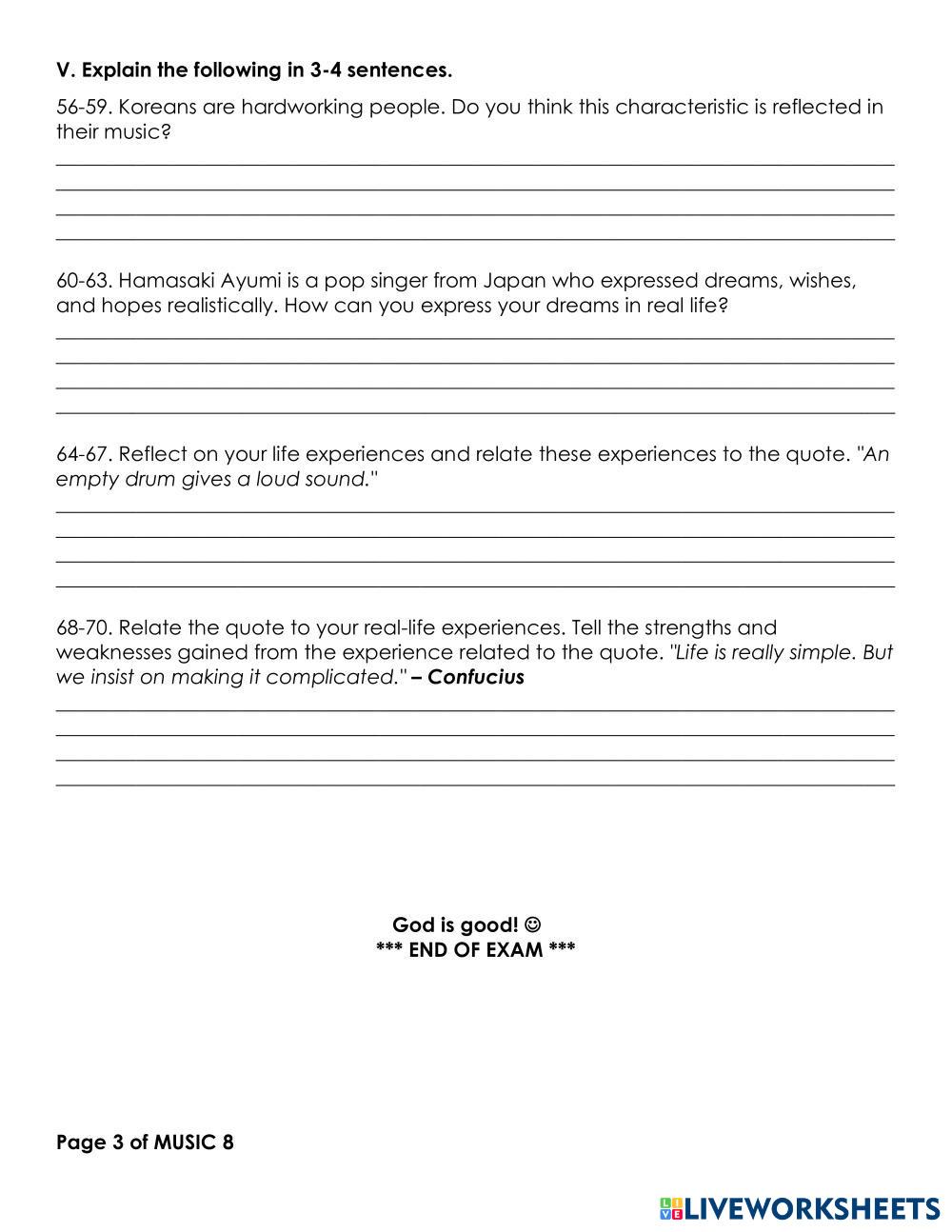 V. Explain the following in 3-4 sentences.

56-59. Koreans are hardworking people. Do you think this characteristic is reflected in their music?

60-63. Hamasaki Ayumi is a pop singer from Japan who expressed dreams, wishes, and hopes realistically. How can you express your dreams in real life?

64-67. Reflect on your life experiences and relate these experiences to the quote. "An empty drum gives a loud sound."

68-70. Relate the quote to your real-life experiences. Tell the strengths and weaknesses gained from the experience related to the quote. "Life is really simple. But we insist on making it complicated." – Confucius

God is good! ☺
*** END OF EXAM ***

Page 3 of MUSIC 8

LIVEWORKSHEETS